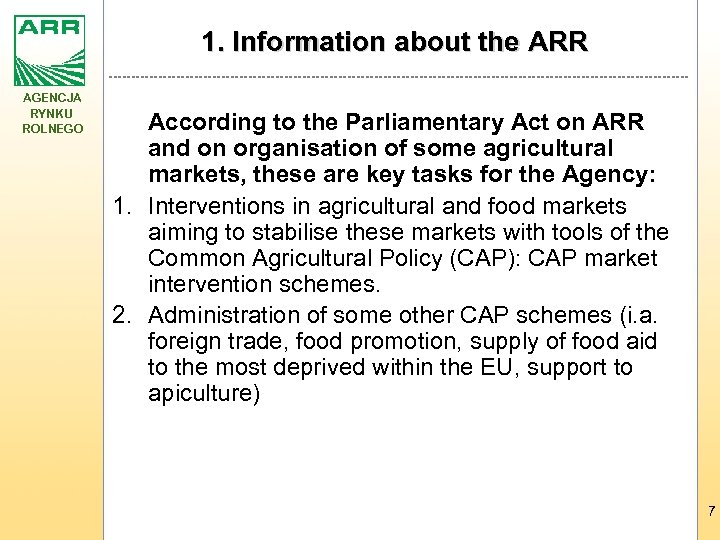 ARR

AGENCJA
RYNKU
ROLNEGO

1. Information about the ARR

According to the Parliamentary Act on ARR and on organisation of some agricultural markets, these are key tasks for the Agency:

1. Interventions in agricultural and food markets aiming to stabilise these markets with tools of the Common Agricultural Policy (CAP): CAP market intervention schemes.
2. Administration of some other CAP schemes (i.a. foreign trade, food promotion, supply of food aid to the most deprived within the EU, support to apiculture)

7